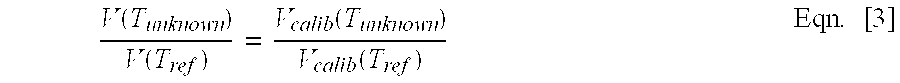 $\frac{V(T_{unknown})}{V(T_{ref})} = \frac{V_{calib}(T_{unknown})}{V_{calib}(T_{ref})}$ Eqn. [3]